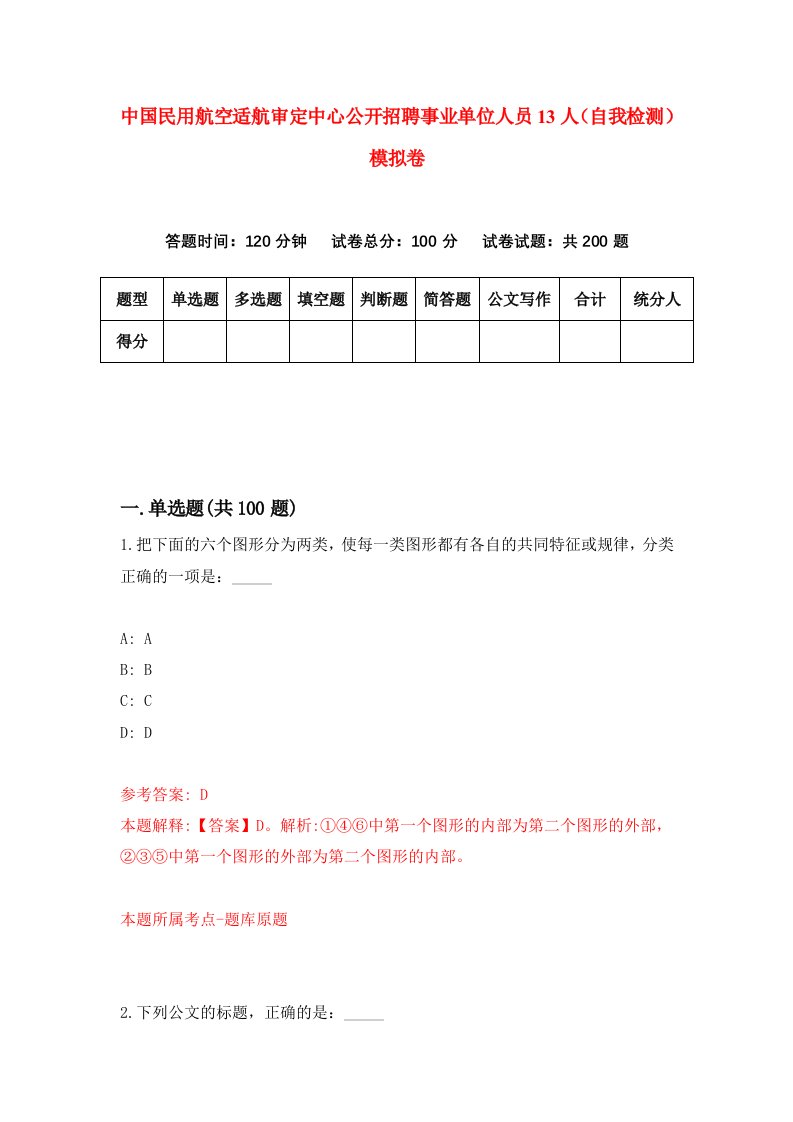 中国民用航空适航审定中心公开招聘事业单位人员13人（自我检测）模拟卷

答题时间：120分钟　试卷总分：100分　试卷试题：共200题

| 题型 | 单选题 | 多选题 | 填空题 | 判断题 | 简答题 | 公文写作 | 合计 | 统分人 |
|---|---|---|---|---|---|---|---|---|
| 得分 | | | | | | | | |

一.单选题(共100题)

1.把下面的六个图形分为两类，使每一类图形都有各自的共同特征或规律，分类正确的一项是：_____

A: A
B: B
C: C
D: D

参考答案: D
本题解释:【答案】D。解析:①④⑥中第一个图形的内部为第二个图形的外部，②③⑤中第一个图形的外部为第二个图形的内部。

本题所属考点-题库原题

2.下列公文的标题，正确的是：_____